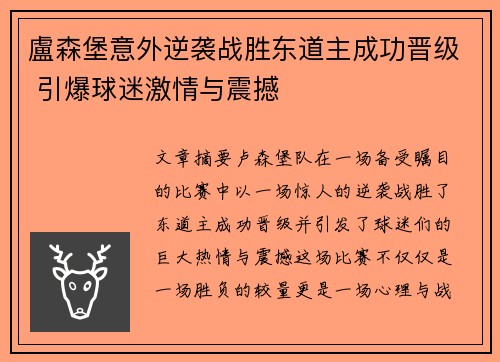 盧森堡意外逆袭战胜东道主成功晋级 引爆球迷激情与震撼

文章摘要卢森堡队在一场备受瞩目的比赛中以一场惊人的逆袭战胜了东道主成功晋级并引发了球迷们的巨大热情与震撼这场比赛不仅仅是一场胜负的较量更是一场心理与战